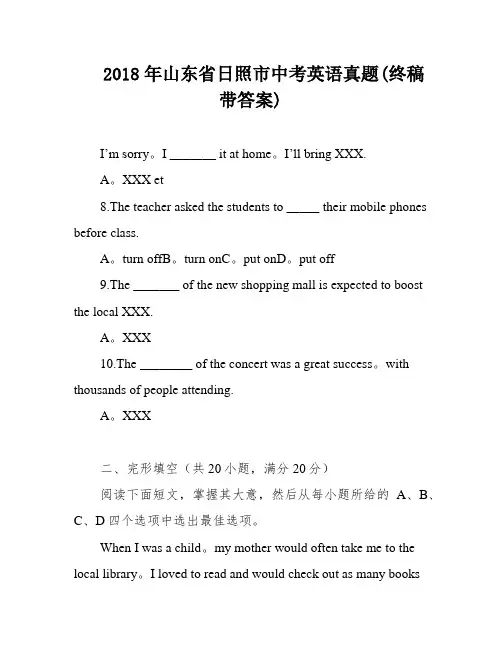 2018 年山东省日照市中考英语真题(终稿带答案)

I'm sorry。I _______ it at home。I'll bring XXX.

A。XXX et

8.The teacher asked the students to _____ their mobile phones before class.

A。turn offB。turn onC。put onD。put off

9.The _______ of the new shopping mall is expected to boost the local XXX.

A。XXX

10.The ________ of the concert was a great success。with thousands of people attending.

A。XXX

二、完形填空（共 20 小题，满分 20 分）

阅读下面短文，掌握其大意，然后从每小题所给的 A、B、C、D 四个选项中选出最佳选项。

When I was a child。my mother would often take me to the local library。I loved to read and would check out as many books